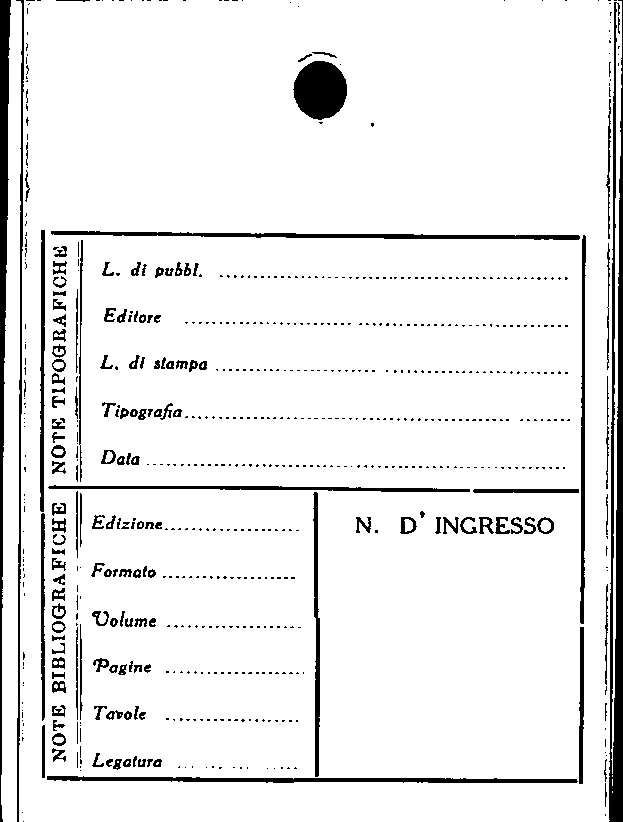 NOTE TIPOGRAFICHE

L. di pubbl. ____

Editore ____

L. di stampa ____

Tipografia ____

Data ____

NOTE BIBLIOGRAFICHE

Edizione ____

Formato ____

Volume ____

Pagine ____

Tavole ____

Legatura ____

N. D' INGRESSO